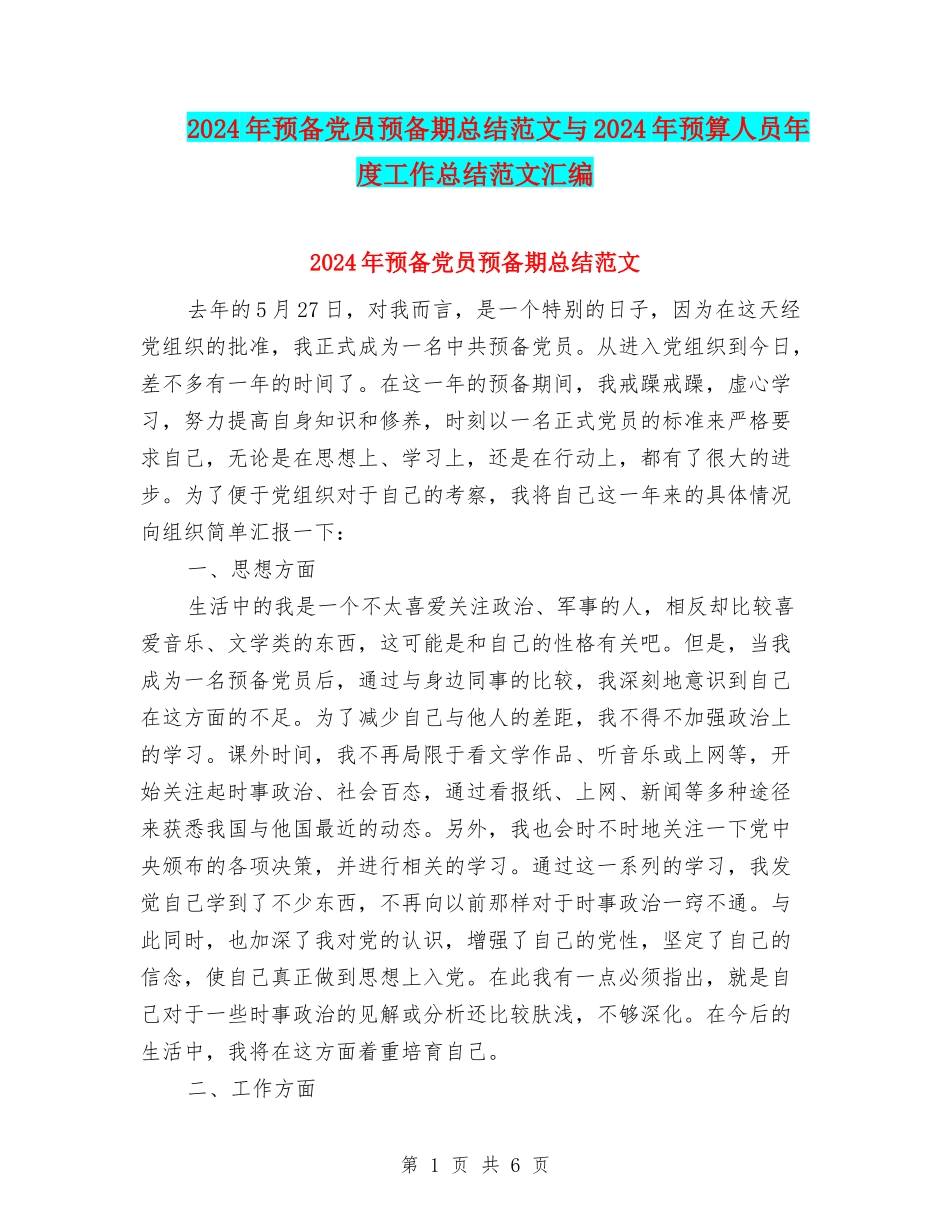 2024年预备党员预备期总结范文与2024年预算人员年度工作总结范文汇编

2024年预备党员预备期总结范文

去年的5月27日，对我而言，是一个特别的日子，因为在这天经党组织的批准，我正式成为一名中共预备党员。从进入党组织到今日，差不多有一年的时间了。在这一年的预备期间，我戒躁戒躁，虚心学习，努力提高自身知识和修养，时刻以一名正式党员的标准来严格要求自己，无论是在思想上、学习上，还是在行动上，都有了很大的进步。为了便于党组织对于自己的考察，我将自己这一年来的具体情况向组织简单汇报一下：

一、思想方面

生活中的我是一个不太喜爱关注政治、军事的人，相反却比较喜爱音乐、文学类的东西，这可能是和自己的性格有关吧。但是，当我成为一名预备党员后，通过与身边同事的比较，我深刻地意识到自己在这方面的不足。为了减少自己与他人的差距，我不得不加强政治上的学习。课外时间，我不再局限于看文学作品、听音乐或上网等，开始关注起时事政治、社会百态，通过看报纸、上网、新闻等多种途径来获悉我国与他国最近的动态。另外，我也会时不时地关注一下党中央颁布的各项决策，并进行相关的学习。通过这一系列的学习，我发觉自己学到了不少东西，不再向以前那样对于时事政治一窍不通。与此同时，也加深了我对党的认识，增强了自己的党性，坚定了自己的信念，使自己真正做到思想上入党。在此我有一点必须指出，就是自己对于一些时事政治的见解或分析还比较肤浅，不够深化。在今后的生活中，我将在这方面着重培育自己。

二、工作方面

第 1 页 共 6 页